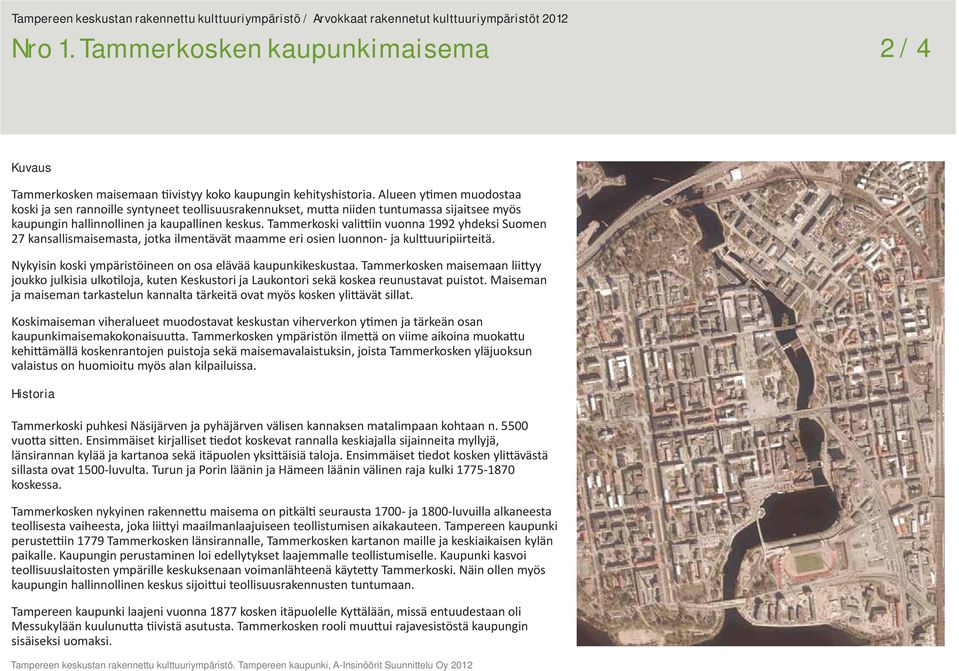 Tampereen keskustan rakennettu kulttuuriympäristö / Arvokkaat rakennetut kulttuuriympäristöt 2012

Nro 1. Tammerkosken kaupunkimaisema

2 / 4

Kuvaus

Tammerkosken maisemaan tiivistyy koko kaupungin kehityshistoria. Alueen ytimen muodostaa koski ja sen rannoille syntyneet teollisuusrakennukset, mutta niiden tuntumassa sijaitsee myös kaupungin hallinnollinen ja kaupallinen keskus. Tammerkoski valittiin vuonna 1992 yhdeksi Suomen 27 kansallismaisemasta, jotka ilmentävät maamme eri osien luonnon- ja kulttuuripiirteitä.

Nykyisin koski ympäristöineen on osa elävää kaupunkikeskustaa. Tammerkosken maisemaan liittyy joukko julkisia ulkotiloja, kuten Keskustori ja Laukontori sekä koskea reunustavat puistot. Maiseman ja maiseman tarkastelun kannalta tärkeitä ovat myös kosken ylittävät sillat.

Koskimaiseman viheralueet muodostavat keskustan viherverkon ytimen ja tärkeän osan kaupunkimaisemakokonaisuutta. Tammerkosken ympäristön ilmettä on viime aikoina muokattu kehittämällä koskenrantojen puistoja sekä maisemavalaistuksin, joista Tammerkosken yläjuoksun valaistus on huomioitu myös alan kilpailuissa.

Historia

Tammerkoski puhkesi Näsijärven ja pyhäjärven välisen kannaksen matalimpaan kohtaan n. 5500 vuotta sitten. Ensimmäiset kirjalliset tiedot koskevat rannalla keskiajalla sijainneita myllyjä, länsirannan kylää ja kartanoa sekä itäpuolen yksittäisiä taloja. Ensimmäiset tiedot kosken ylittävästä sillasta ovat 1500-luvulta. Turun ja Porin läänin ja Hämeen läänin välinen raja kulki 1775-1870 koskessa.

Tammerkosken nykyinen rakennettu maisema on pitkälti seurausta 1700- ja 1800-luvuilla alkaneesta teollisesta vaiheesta, joka liittyi maailmanlaajuiseen teollistumisen aikakauteen. Tampereen kaupunki perustettiin 1779 Tammerkosken länsirannalle, Tammerkosken kartanon maille ja keskiaikaisen kylän paikalle. Kaupungin perustaminen loi edellytykset laajemmalle teollistumiselle. Kaupunki kasvoi teollisuuslaitosten ympärille keskuksenaan voimanlähteenä käytetty Tammerkoski. Näin ollen myös kaupungin hallinnollinen keskus sijoittui teollisuusrakennusten tuntumaan.

Tampereen kaupunki laajeni vuonna 1877 kosken itäpuolelle Kyttälään, missä entuudestaan oli Messukylään kuulunutta tiivistä asutusta. Tammerkosken rooli muuttui rajavesistöstä kaupungin sisäiseksi uomaksi.

Tampereen keskustan rakennettu kulttuuriympäristö. Tampereen kaupunki, A-Insinöörit Suunnittelu Oy 2012